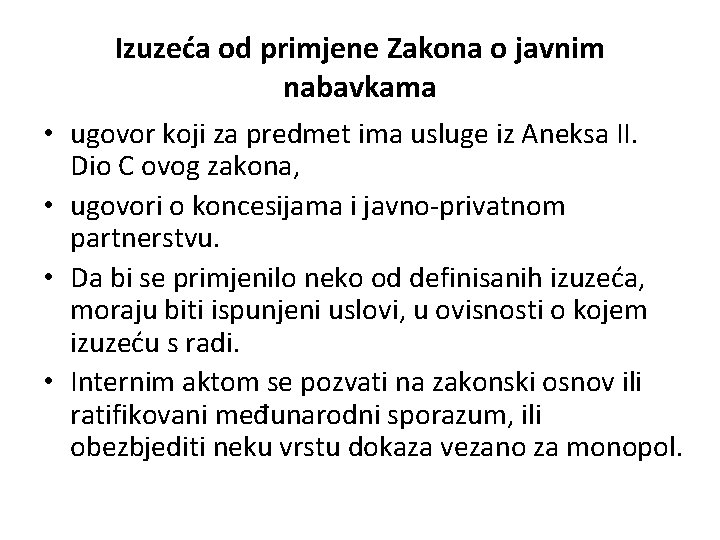 Izuzeća od primjene Zakona o javnim nabavkama

• ugovor koji za predmet ima usluge iz Aneksa II. Dio C ovog zakona,
• ugovori o koncesijama i javno-privatnom partnerstvu.
• Da bi se primjenilo neko od definisanih izuzeća, moraju biti ispunjeni uslovi, u ovisnosti o kojem izuzeću s radi.
• Internim aktom se pozvati na zakonski osnov ili ratifikovani međunarodni sporazum, ili obezbjediti neku vrstu dokaza vezano za monopol.